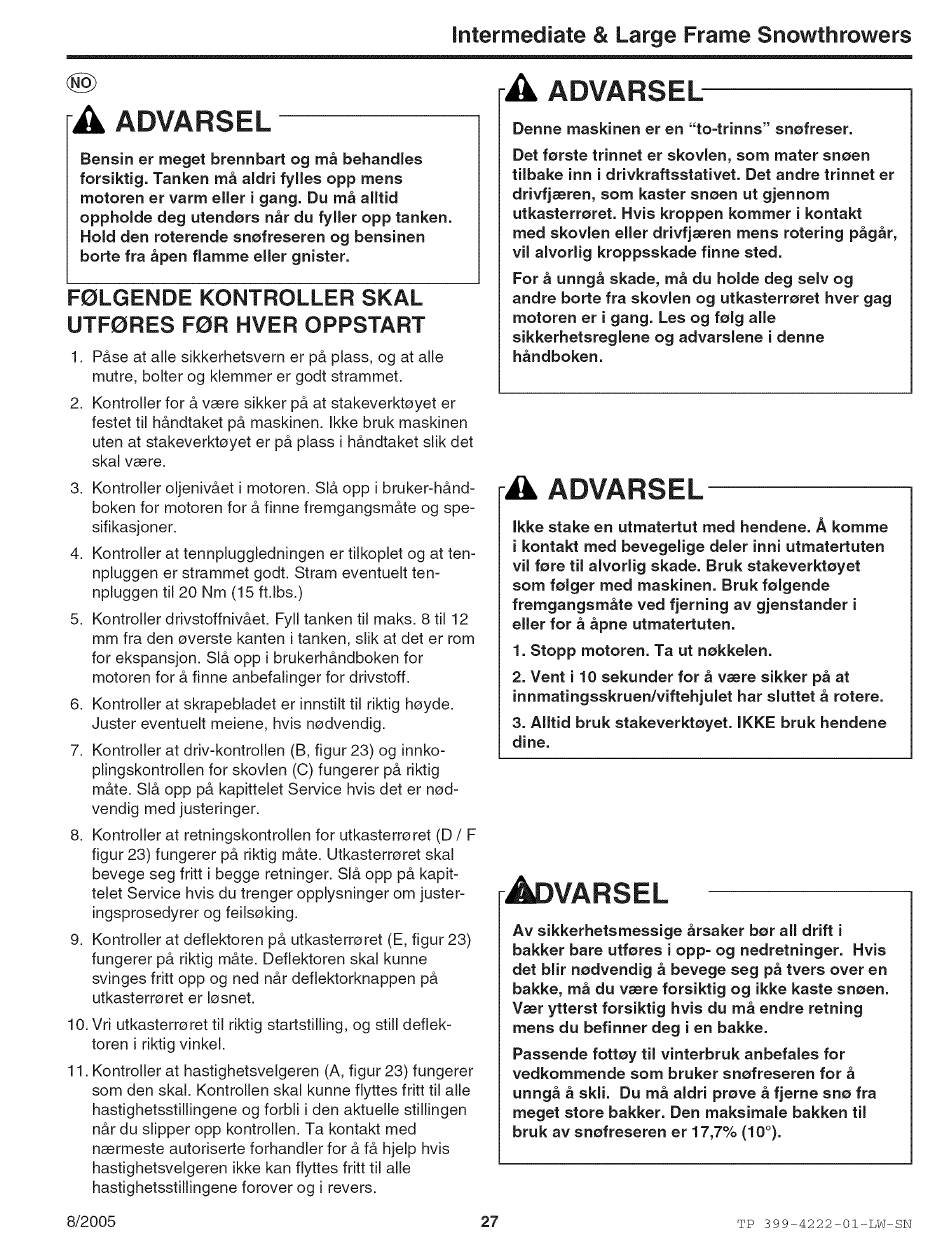 Intermediate & Large Frame Snowthrowers

NO

ADVARSEL

Bensin er meget brennbart og må behandles forsiktig. Tanken må aldri fylles opp mens motoren er varm eller i gang. Du må alltid oppholde deg utendørs når du fyller opp tanken. Hold den roterende snøfreseren og bensinen borte fra åpen flamme eller gnister.

FØLGENDE KONTROLLER SKAL UTFØRES FØR HVER OPPSTART

1. Påse at alle sikkerhetsvern er på plass, og at alle mutre, bolter og klemmer er godt strammet.

2. Kontroller for å være sikker på at stakeverktøyet er festet til håndtaket på maskinen. Ikke bruk maskinen uten at stakeverktøyet er på plass i håndtaket slik det skal være.

3. Kontroller oljenivået i motoren. Slå opp i bruker-håndboken for motoren for å finne fremgangsmåte og spesifikasjoner.

4. Kontroller at tennpluggledningen er tilkoplet og at tennpluggen er strammet godt. Stram eventuelt tennpluggen til 20 Nm (15 ft.lbs.)

5. Kontroller drivstoffnivået. Fyll tanken til maks. 8 til 12 mm fra den øverste kanten i tanken, slik at det er rom for ekspansjon. Slå opp i brukerhåndboken for motoren for å finne anbefalinger for drivstoff.

6. Kontroller at skrapebladet er innstilt til riktig høyde. Juster eventuelt meiene, hvis nødvendig.

7. Kontroller at driv-kontrollen (B, figur 23) og innkoplingskontrollen for skovlen (C) fungerer på riktig måte. Slå opp på kapittelet Service hvis det er nødvendig med justeringer.

8. Kontroller at retningskontrollen for utkasterrøret (D / F figur 23) fungerer på riktig måte. Utkasterrøret skal bevege seg fritt i begge retninger. Slå opp på kapittelet Service hvis du trenger opplysninger om justeringsprosedyrer og feilsøking.

9. Kontroller at deflektoren på utkasterrøret (E, figur 23) fungerer på riktig måte. Deflektoren skal kunne svinges fritt opp og ned når deflektorknappen på utkasterrøret er løsnet.

10. Vri utkasterrøret til riktig startstilling, og still deflektoren i riktig vinkel.

11. Kontroller at hastighetsvelgeren (A, figur 23) fungerer som den skal. Kontrollen skal kunne flyttes fritt til alle hastighetsstillingene og forbli i den aktuelle stillingen når du slipper opp kontrollen. Ta kontakt med nærmeste autoriserte forhandler for å få hjelp hvis hastighetsvelgeren ikke kan flyttes fritt til alle hastighetsstillingene forover og i revers.

ADVARSEL

Denne maskinen er en "to-trinns" snøfreser.

Det første trinnet er skovlen, som mater snøen tilbake inn i drivkraftsstativet. Det andre trinnet er drivfjæren, som kaster snøen ut gjennom utkasterrøret. Hvis kroppen kommer i kontakt med skovlen eller drivfjæren mens rotering pågår, vil alvorlig kroppsskade finne sted.

For å unngå skade, må du holde deg selv og andre borte fra skovlen og utkasterrøret hver gag motoren er i gang. Les og følg alle sikkerhetsreglene og advarslene i denne håndboken.

ADVARSEL

Ikke stake en utmatertut med hendene. Å komme i kontakt med bevegelige deler inni utmatertuten vil føre til alvorlig skade. Bruk stakeverktøyet som følger med maskinen. Bruk følgende fremgangsmåte ved fjerning av gjenstander i eller for å åpne utmatertuten.

1. Stopp motoren. Ta ut nøkkelen.

2. Vent i 10 sekunder for å være sikker på at innmatingsskruen/viftehjulet har sluttet å rotere.

3. Alltid bruk stakeverktøyet. IKKE bruk hendene dine.

ADVARSEL

Av sikkerhetsmessige årsaker bør all drift i bakker bare utføres i opp- og nedretninger. Hvis det blir nødvendig å bevege seg på tvers over en bakke, må du være forsiktig og ikke kaste snøen. Vær ytterst forsiktig hvis du må endre retning mens du befinner deg i en bakke.

Passende fottøy til vinterbruk anbefales for vedkommende som bruker snøfreseren for å unngå å skli. Du må aldri prøve å fjerne snø fra meget store bakker. Den maksimale bakken til bruk av snøfreseren er 17,7% (10°).

8/2005

27

TP 399-4222-01-LW-SN